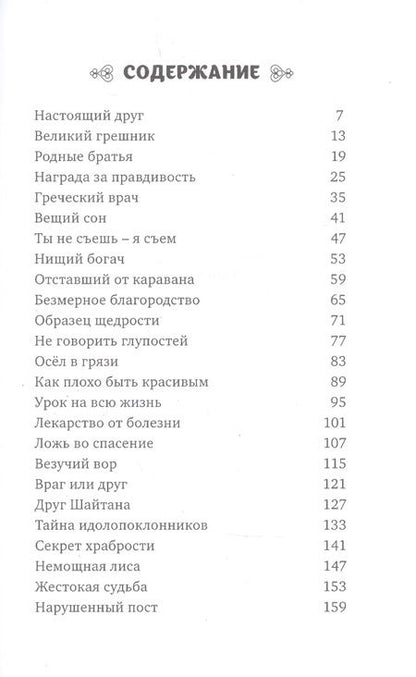 СОДЕРЖАНИЕ

| | |
|---|---|
| Настоящий друг | 7 |
| Великий грешник | 13 |
| Родные братья | 19 |
| Награда за правдивость | 25 |
| Греческий врач | 35 |
| Вещий сон | 41 |
| Ты не съешь – я съем | 47 |
| Нищий богач | 53 |
| Отставший от каравана | 59 |
| Безмерное благородство | 65 |
| Образец щедрости | 71 |
| Не говорить глупостей | 77 |
| Осёл в грязи | 83 |
| Как плохо быть красивым | 89 |
| Урок на всю жизнь | 95 |
| Лекарство от болезни | 101 |
| Ложь во спасение | 107 |
| Везучий вор | 115 |
| Враг или друг | 121 |
| Друг Шайтана | 127 |
| Тайна идолопоклонников | 133 |
| Секрет храбрости | 141 |
| Немощная лиса | 147 |
| Жестокая судьба | 153 |
| Нарушенный пост | 159 |